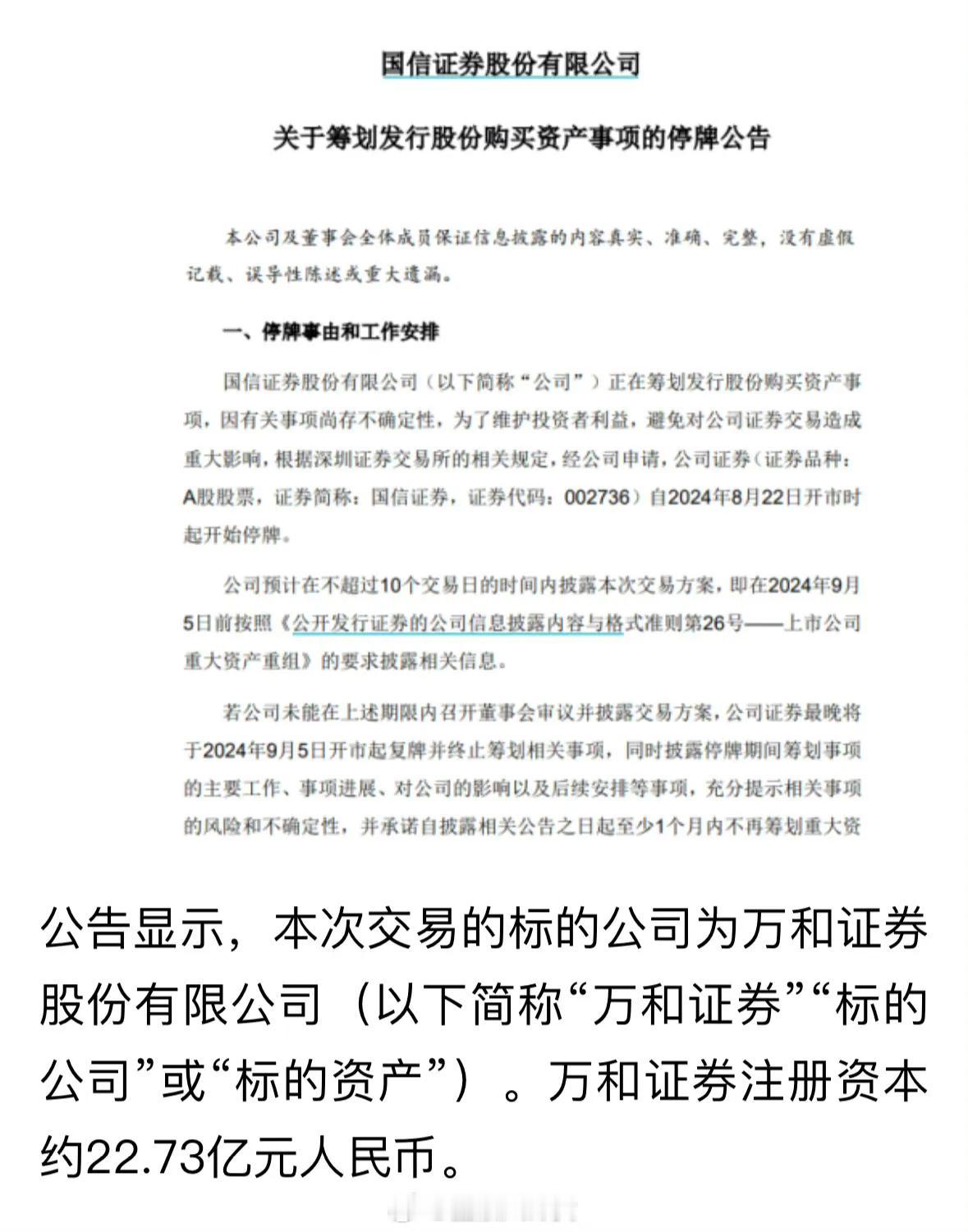 国信证券股份有限公司

关于筹划发行股份购买资产事项的停牌公告

本公司及董事会全体成员保证信息披露的内容真实、准确、完整，没有虚假记载、误导性陈述或重大遗漏。

一、停牌事由和工作安排

国信证券股份有限公司（以下简称“公司”）正在筹划发行股份购买资产事项，因有关事项尚存不确定性，为了维护投资者利益，避免对公司证券交易造成重大影响，根据深圳证券交易所的相关规定，经公司申请，公司证券（证券品种：A股股票，证券简称：国信证券，证券代码：002736）自2024年8月22日开市时起开始停牌。

公司预计在不超过10个交易日的时间内披露本次交易方案，即在2024年9月5日前按照《公开发行证券的公司信息披露内容与格式准则第26号——上市公司重大资产重组》的要求披露相关信息。

若公司未能在上述期限内召开董事会审议并披露交易方案，公司证券最晚将于2024年9月5日开市起复牌并终止筹划相关事项，同时披露停牌期间筹划事项的主要工作、事项进展、对公司的影响以及后续安排等事项，充分提示相关事项的风险和不确定性，并承诺自披露相关公告之日起至少1个月内不再筹划重大资

公告显示，本次交易的标的公司为万和证券股份有限公司（以下简称“万和证券”“标的公司”或“标的资产”）。万和证券注册资本约22.73亿元人民币。